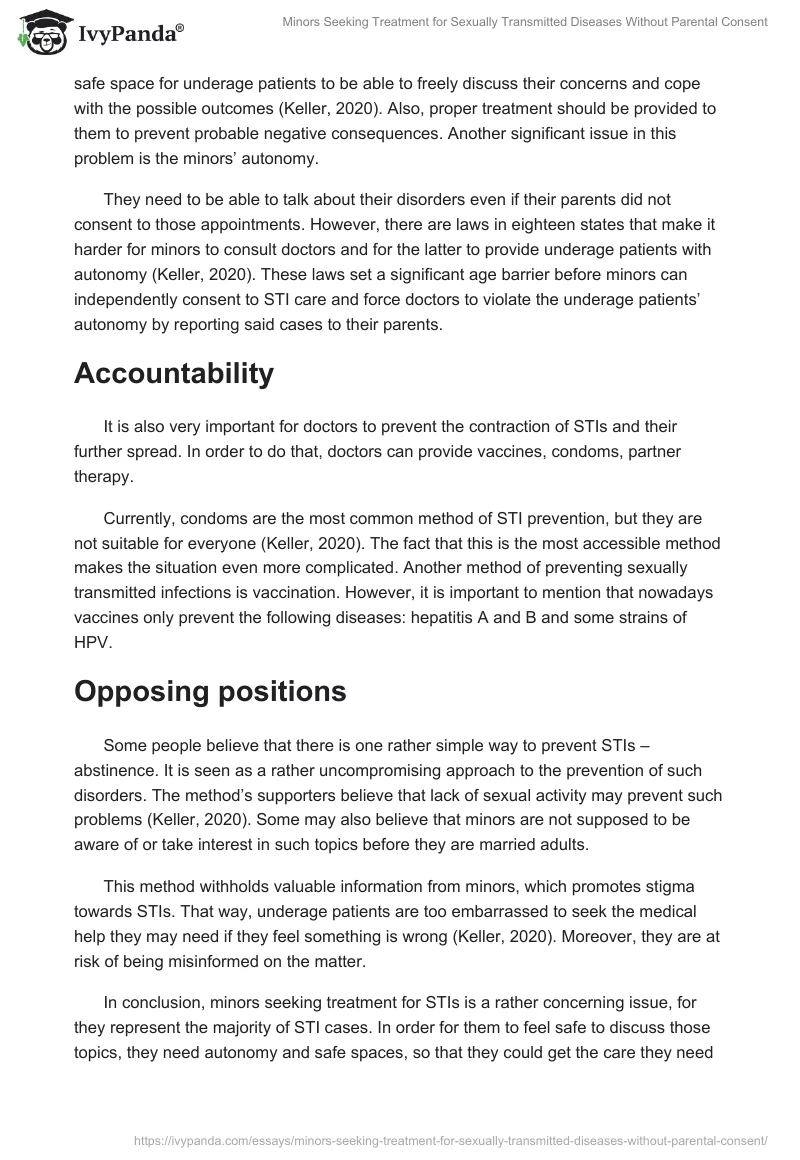 IvyPanda®

Minors Seeking Treatment for Sexually Transmitted Diseases Without Parental Consent

safe space for underage patients to be able to freely discuss their concerns and cope with the possible outcomes (Keller, 2020). Also, proper treatment should be provided to them to prevent probable negative consequences. Another significant issue in this problem is the minors' autonomy.

They need to be able to talk about their disorders even if their parents did not consent to those appointments. However, there are laws in eighteen states that make it harder for minors to consult doctors and for the latter to provide underage patients with autonomy (Keller, 2020). These laws set a significant age barrier before minors can independently consent to STI care and force doctors to violate the underage patients' autonomy by reporting said cases to their parents.

Accountability

It is also very important for doctors to prevent the contraction of STIs and their further spread. In order to do that, doctors can provide vaccines, condoms, partner therapy.

Currently, condoms are the most common method of STI prevention, but they are not suitable for everyone (Keller, 2020). The fact that this is the most accessible method makes the situation even more complicated. Another method of preventing sexually transmitted infections is vaccination. However, it is important to mention that nowadays vaccines only prevent the following diseases: hepatitis A and B and some strains of HPV.

Opposing positions

Some people believe that there is one rather simple way to prevent STIs – abstinence. It is seen as a rather uncompromising approach to the prevention of such disorders. The method's supporters believe that lack of sexual activity may prevent such problems (Keller, 2020). Some may also believe that minors are not supposed to be aware of or take interest in such topics before they are married adults.

This method withholds valuable information from minors, which promotes stigma towards STIs. That way, underage patients are too embarrassed to seek the medical help they may need if they feel something is wrong (Keller, 2020). Moreover, they are at risk of being misinformed on the matter.

In conclusion, minors seeking treatment for STIs is a rather concerning issue, for they represent the majority of STI cases. In order for them to feel safe to discuss those topics, they need autonomy and safe spaces, so that they could get the care they need

https://ivypanda.com/essays/minors-seeking-treatment-for-sexually-transmitted-diseases-without-parental-consent/